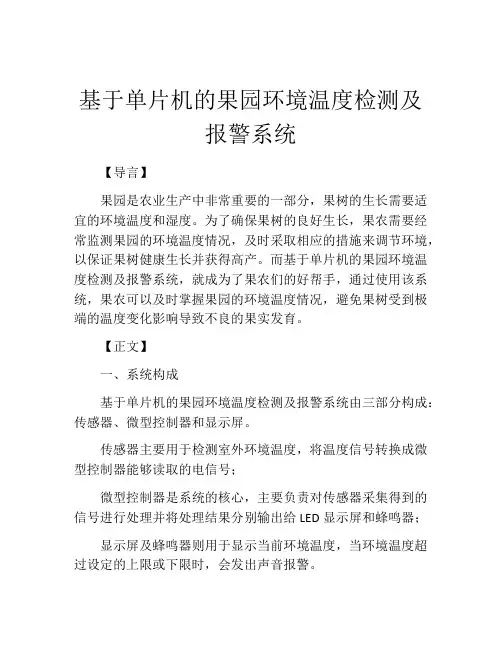 基于单片机的果园环境温度检测及报警系统

【导言】

果园是农业生产中非常重要的一部分，果树的生长需要适宜的环境温度和湿度。为了确保果树的良好生长，果农需要经常监测果园的环境温度情况，及时采取相应的措施来调节环境，以保证果树健康生长并获得高产。而基于单片机的果园环境温度检测及报警系统，就成为了果农们的好帮手，通过使用该系统，果农可以及时掌握果园的环境温度情况，避免果树受到极端的温度变化影响导致不良的果实发育。

【正文】

一、系统构成

基于单片机的果园环境温度检测及报警系统由三部分构成：传感器、微型控制器和显示屏。

传感器主要用于检测室外环境温度，将温度信号转换成微型控制器能够读取的电信号；

微型控制器是系统的核心，主要负责对传感器采集得到的信号进行处理并将处理结果分别输出给 LED 显示屏和蜂鸣器；

显示屏及蜂鸣器则用于显示当前环境温度，当环境温度超过设定的上限或下限时，会发出声音报警。